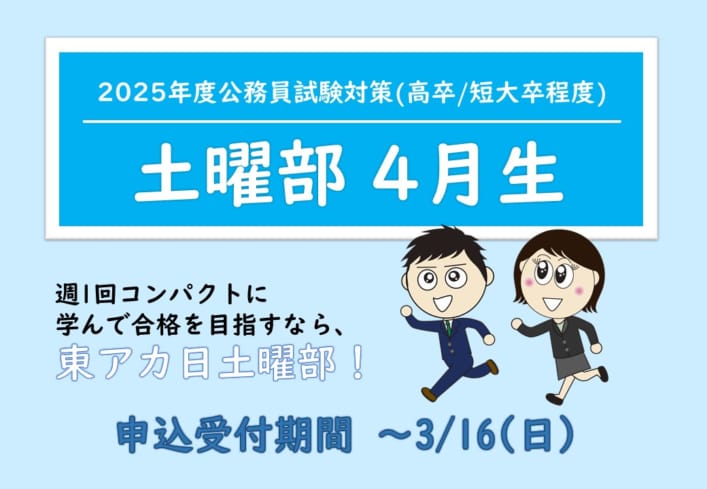 2025年度公務員試験対策(高卒/短大卒程度)

土曜部 4月生

週1回コンパクトに
学んで合格を目指すなら、
東アカ日土曜部！

申込受付期間 ～3/16(日)